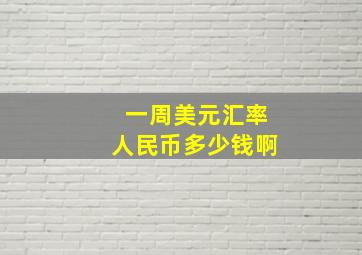 一周美元汇率
人民币多少钱啊